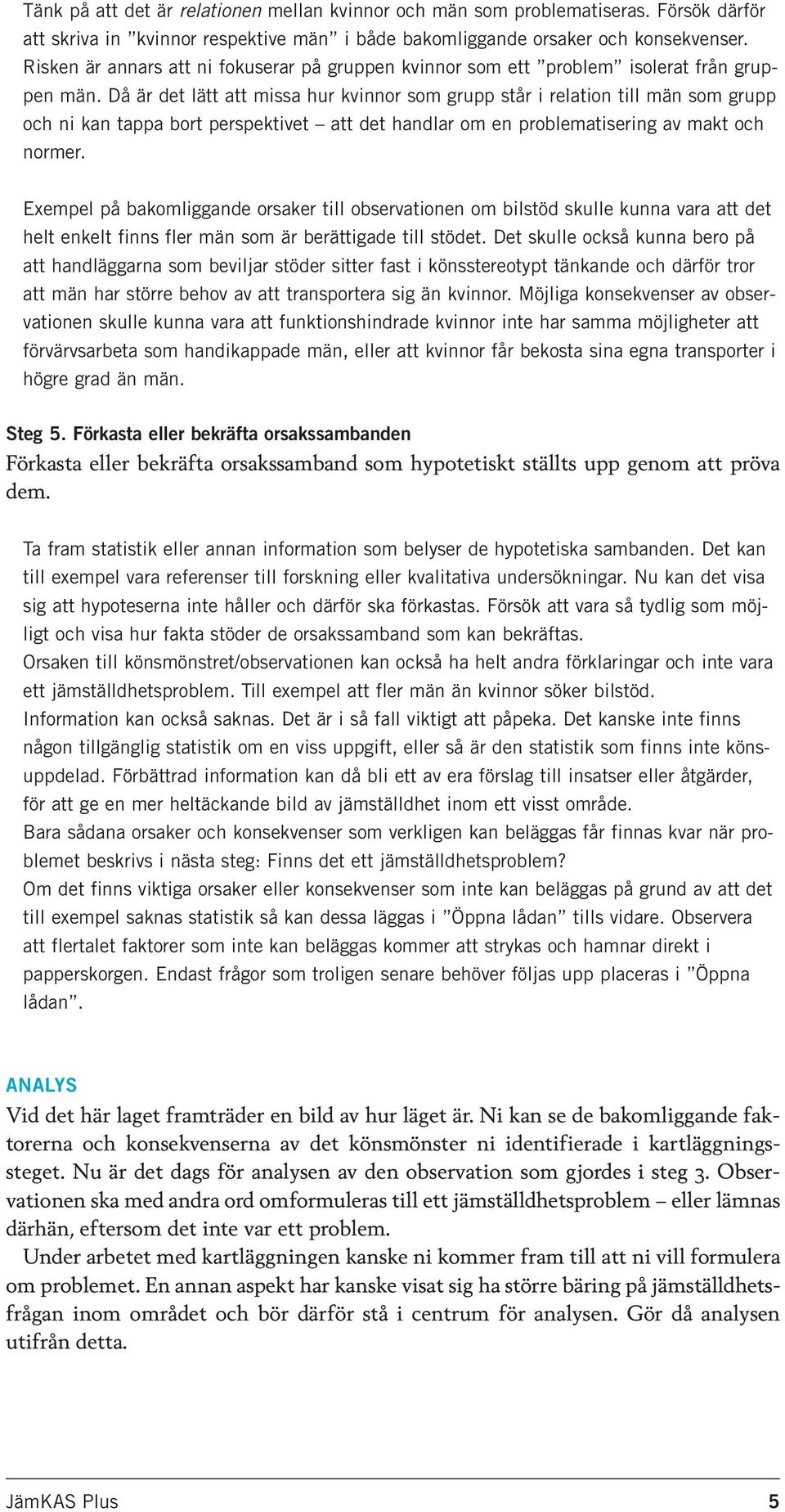 Tänk på att det är relationen mellan kvinnor och män som problematiseras. Försök därför att skriva in ”kvinnor respektive män” i både bakomliggande orsaker och konsekvenser. Risken är annars att ni fokuserar på gruppen kvinnor som ett ”problem” isolerat från gruppen män. Då är det lätt att missa hur kvinnor som grupp står i relation till män som grupp och ni kan tappa bort perspektivet – att det handlar om en problematisering av makt och normer.

Exempel på bakomliggande orsaker till observationen om bilstöd skulle kunna vara att det helt enkelt finns fler män som är berättigade till stödet. Det skulle också kunna bero på att handläggarna som beviljar stöder sitter fast i könsstereotypt tänkande och därför tror att män har större behov av att transportera sig än kvinnor. Möjliga konsekvenser av observationen skulle kunna vara att funktionshindrade kvinnor inte har samma möjligheter att förvärvsarbeta som handikappade män, eller att kvinnor får bekosta sina egna transporter i högre grad än män.

Steg 5. Förkasta eller bekräfta orsakssambanden

Förkasta eller bekräfta orsakssamband som hypotetiskt ställts upp genom att pröva dem.

Ta fram statistik eller annan information som belyser de hypotetiska sambanden. Det kan till exempel vara referenser till forskning eller kvalitativa undersökningar. Nu kan det visa sig att hypoteserna inte håller och därför ska förkastas. Försök att vara så tydlig som möjligt och visa hur fakta stöder de orsakssamband som kan bekräftas.
Orsaken till könsmönstret/observationen kan också ha helt andra förklaringar och inte vara ett jämställdhetsproblem. Till exempel att fler män än kvinnor söker bilstöd.
Information kan också saknas. Det är i så fall viktigt att påpeka. Det kanske inte finns någon tillgänglig statistik om en viss uppgift, eller så är den statistik som finns inte könsuppdelad. Förbättrad information kan då bli ett av era förslag till insatser eller åtgärder, för att ge en mer heltäckande bild av jämställdhet inom ett visst område.
Bara sådana orsaker och konsekvenser som verkligen kan beläggas får finnas kvar när problemet beskrivs i nästa steg: Finns det ett jämställdhetsproblem?
Om det finns viktiga orsaker eller konsekvenser som inte kan beläggas på grund av att det till exempel saknas statistik så kan dessa läggas i ”Öppna lådan” tills vidare. Observera att flertalet faktorer som inte kan beläggas kommer att strykas och hamnar direkt i papperskorgen. Endast frågor som troligen senare behöver följas upp placeras i ”Öppna lådan”.

ANALYS

Vid det här laget framträder en bild av hur läget är. Ni kan se de bakomliggande faktorerna och konsekvenserna av det könsmönster ni identifierade i kartläggningssteget. Nu är det dags för analysen av den observation som gjordes i steg 3. Observationen ska med andra ord omformuleras till ett jämställdhetsproblem – eller lämnas därhän, eftersom det inte var ett problem.
Under arbetet med kartläggningen kanske ni kommer fram till att ni vill formulera om problemet. En annan aspekt har kanske visat sig ha större bäring på jämställdhetsfrågan inom området och bör därför stå i centrum för analysen. Gör då analysen utifrån detta.

JämKAS Plus

5